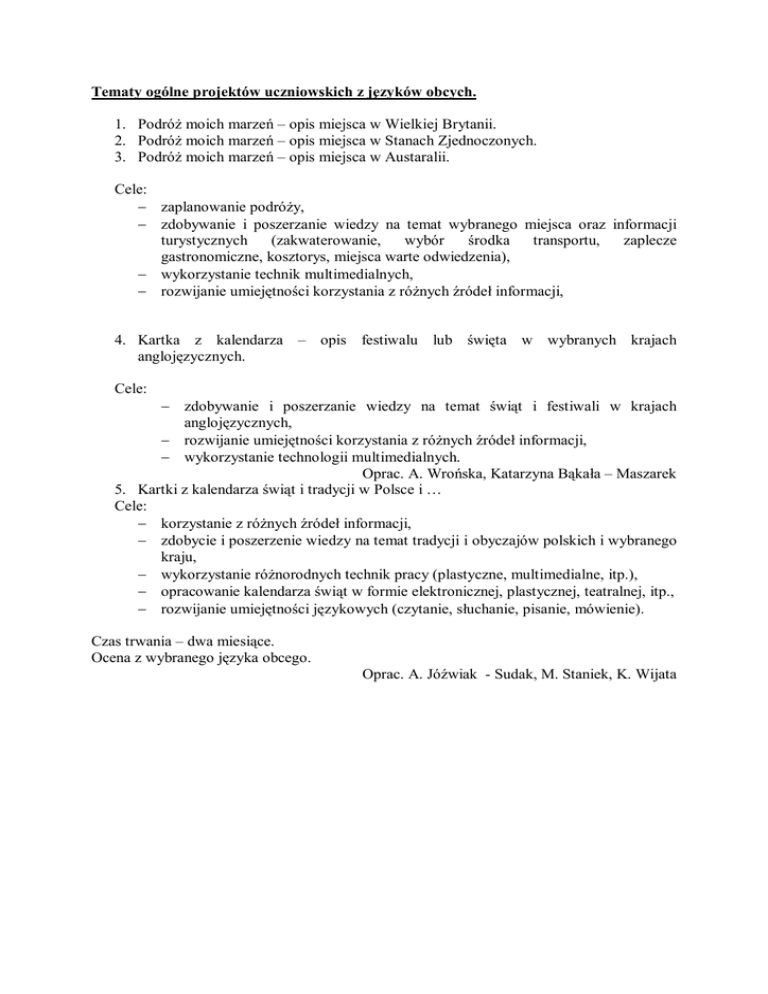 Tematy ogólne projektów uczniowskich z języków obcych.

1. Podróż moich marzeń – opis miejsca w Wielkiej Brytanii.
2. Podróż moich marzeń – opis miejsca w Stanach Zjednoczonych.
3. Podróż moich marzeń – opis miejsca w Austaralii.

Cele:
– zaplanowanie podróży,
– zdobywanie i poszerzanie wiedzy na temat wybranego miejsca oraz informacji turystycznych (zakwaterowanie, wybór środka transportu, zaplecze gastronomiczne, kosztorys, miejsca warte odwiedzenia),
– wykorzystanie technik multimedialnych,
– rozwijanie umiejętności korzystania z różnych źródeł informacji,

4. Kartka z kalendarza – opis festiwalu lub święta w wybranych krajach anglojęzycznych.

Cele:
– zdobywanie i poszerzanie wiedzy na temat świąt i festiwali w krajach anglojęzycznych,
– rozwijanie umiejętności korzystania z różnych źródeł informacji,
– wykorzystanie technologii multimedialnych.
Oprac. A. Wrońska, Katarzyna Bąkała – Maszarek
5. Kartki z kalendarza świąt i tradycji w Polsce i …
Cele:
– korzystanie z różnych źródeł informacji,
– zdobycie i poszerzenie wiedzy na temat tradycji i obyczajów polskich i wybranego kraju,
– wykorzystanie różnorodnych technik pracy (plastyczne, multimedialne, itp.),
– opracowanie kalendarza świąt w formie elektronicznej, plastycznej, teatralnej, itp.,
– rozwijanie umiejętności językowych (czytanie, słuchanie, pisanie, mówienie).

Czas trwania – dwa miesiące.
Ocena z wybranego języka obcego.
Oprac. A. Jóźwiak - Sudak, M. Staniek, K. Wijata